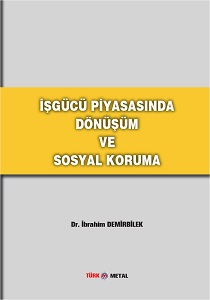 İŞGÜCÜ PİYASASINDA DÖNÜŞÜM VE SOSYAL KORUMA

Dr. İbrahim DEMİRBİLEK

TÜRK METAL